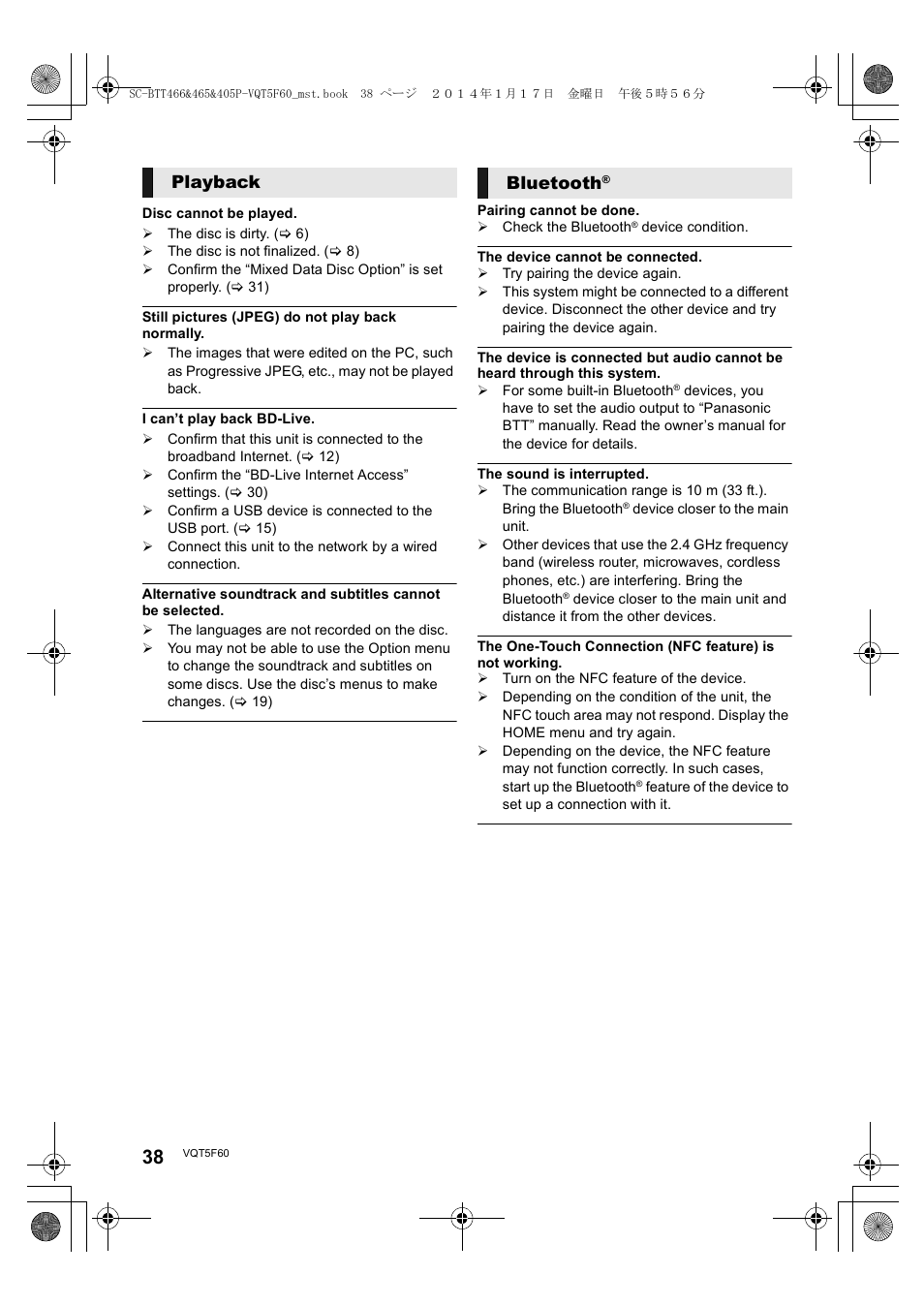 SC-BTT466&465&405P-VQT5F60_mst.book 38 ページ ２０１４年１月１７日 金曜日 午後５時５６分

Playback

Disc cannot be played.
➢ The disc is dirty. (⇨ 6)
➢ The disc is not finalized. (⇨ 8)
➢ Confirm the “Mixed Data Disc Option” is set properly. (⇨ 31)

Still pictures (JPEG) do not play back normally.
➢ The images that were edited on the PC, such as Progressive JPEG, etc., may not be played back.

I can’t play back BD-Live.
➢ Confirm that this unit is connected to the broadband Internet. (⇨ 12)
➢ Confirm the “BD-Live Internet Access” settings. (⇨ 30)
➢ Confirm a USB device is connected to the USB port. (⇨ 15)
➢ Connect this unit to the network by a wired connection.

Alternative soundtrack and subtitles cannot be selected.
➢ The languages are not recorded on the disc.
➢ You may not be able to use the Option menu to change the soundtrack and subtitles on some discs. Use the disc’s menus to make changes. (⇨ 19)

Bluetooth®

Pairing cannot be done.
➢ Check the Bluetooth® device condition.

The device cannot be connected.
➢ Try pairing the device again.
➢ This system might be connected to a different device. Disconnect the other device and try pairing the device again.

The device is connected but audio cannot be heard through this system.
➢ For some built-in Bluetooth® devices, you have to set the audio output to “Panasonic BTT” manually. Read the owner’s manual for the device for details.

The sound is interrupted.
➢ The communication range is 10 m (33 ft.). Bring the Bluetooth® device closer to the main unit.
➢ Other devices that use the 2.4 GHz frequency band (wireless router, microwaves, cordless phones, etc.) are interfering. Bring the Bluetooth® device closer to the main unit and distance it from the other devices.

The One-Touch Connection (NFC feature) is not working.
➢ Turn on the NFC feature of the device.
➢ Depending on the condition of the unit, the NFC touch area may not respond. Display the HOME menu and try again.
➢ Depending on the device, the NFC feature may not function correctly. In such cases, start up the Bluetooth® feature of the device to set up a connection with it.

38 VQT5F60